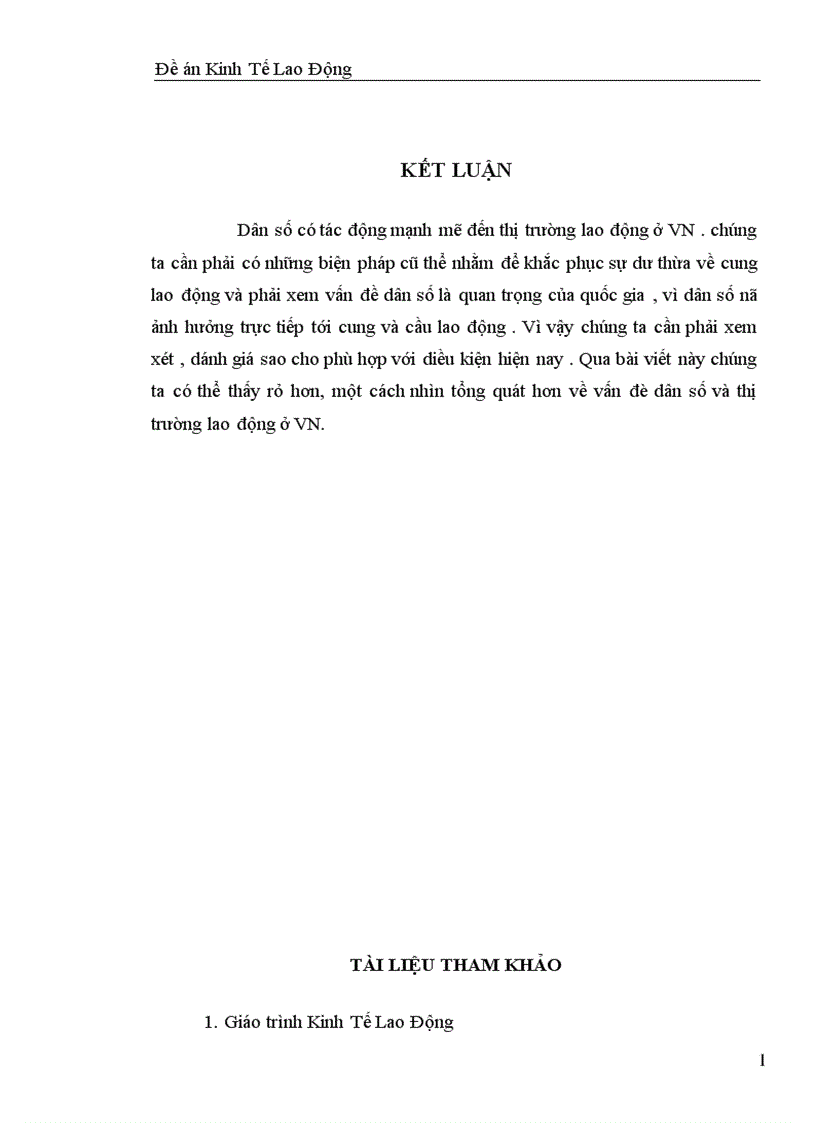 Đề án Kinh Tế Lao Động

KẾT LUẬN

Dân số có tác động mạnh mẽ đến thị trường lao động ở VN . chúng ta cần phải có những biện pháp cũ thể nhằm để khắc phục sự dư thừa về cung lao động và phải xem vấn đề dân số là quan trọng của quốc gia , vì dân số nã ảnh hưởng trực tiếp tới cung và cầu lao động . Vì vậy chúng ta cần phải xem xét , đánh giá sao cho phù hợp với điều kiện hiện nay . Qua bài viết này chúng ta có thể thấy rỏ hơn, một cách nhìn tổng quát hơn về vấn đè dân số và thị trường lao động ở VN.

TÀI LIỆU THAM KHẢO

1. Giáo trình Kinh Tế Lao Động

1